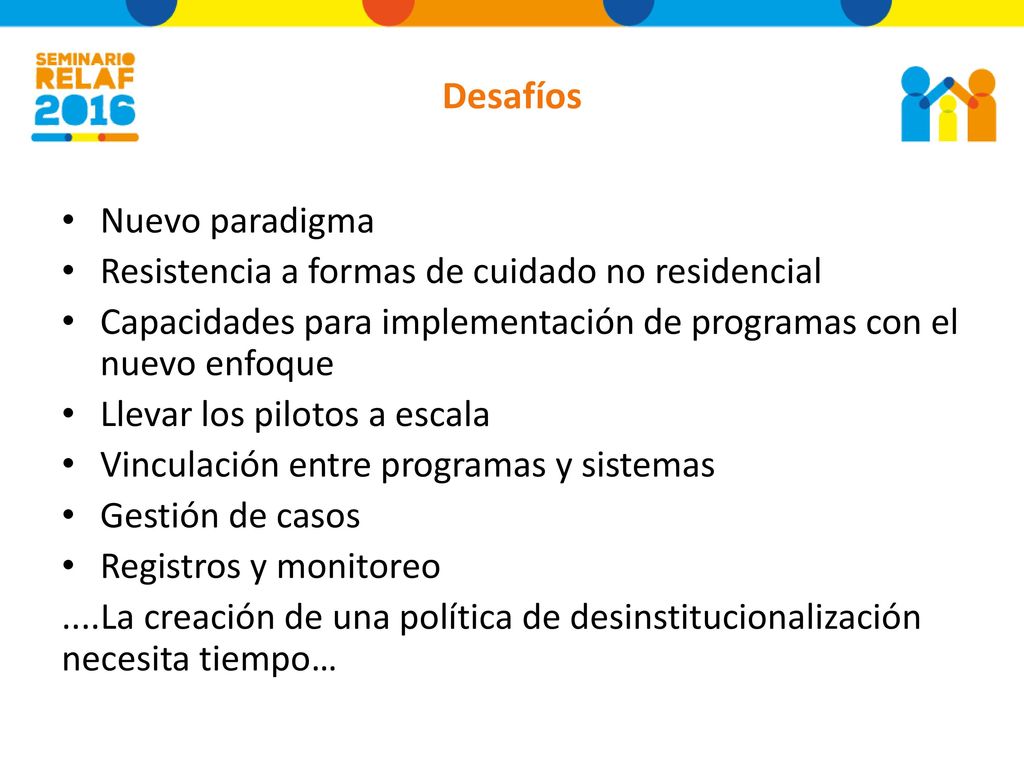 SEMINARIO RELAF 2016

Desafíos

• Nuevo paradigma
• Resistencia a formas de cuidado no residencial
• Capacidades para implementación de programas con el nuevo enfoque
• Llevar los pilotos a escala
• Vinculación entre programas y sistemas
• Gestión de casos
• Registros y monitoreo

....La creación de una política de desinstitucionalización necesita tiempo…